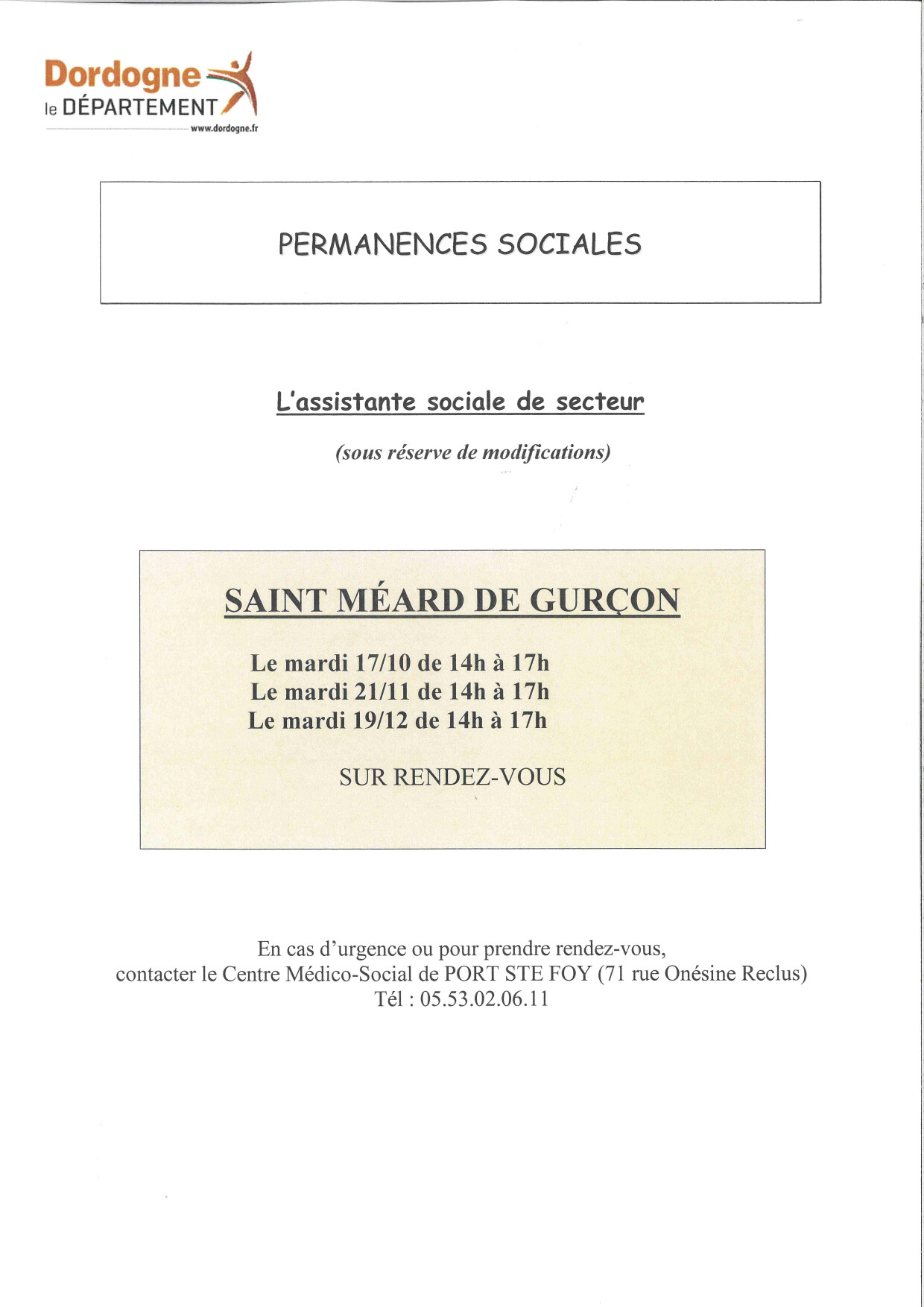 Dordogne
le DÉPARTEMENT
www.dordogne.fr

PERMANENCES SOCIALES

L'assistante sociale de secteur

(sous réserve de modifications)

SAINT MÉARD DE GURÇON

Le mardi 17/10 de 14h à 17h
Le mardi 21/11 de 14h à 17h
Le mardi 19/12 de 14h à 17h

SUR RENDEZ-VOUS

En cas d'urgence ou pour prendre rendez-vous,
contacter le Centre Médico-Social de PORT STE FOY (71 rue Onésine Reclus)
Tél : 05.53.02.06.11